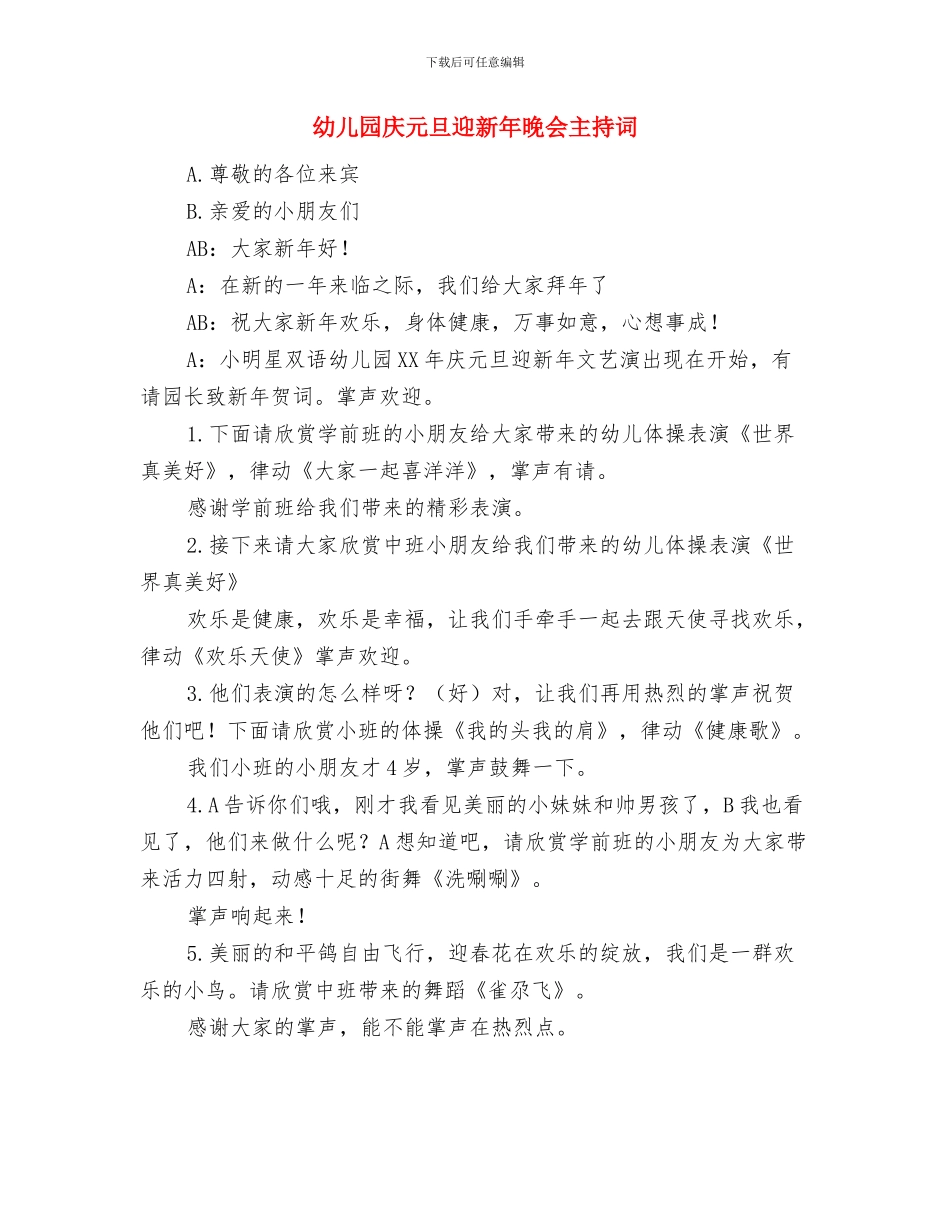 下载后可任意编辑

幼儿园庆元旦迎新年晚会主持词

A.尊敬的各位来宾

B.亲爱的小朋友们

AB：大家新年好！

A：在新的一年来临之际，我们给大家拜年了

AB：祝大家新年欢乐，身体健康，万事如意，心想事成！

A：小明星双语幼儿园XX年庆元旦迎新年文艺演出现在开始，有请园长致新年贺词。掌声欢迎。

1.下面请欣赏学前班的小朋友给大家带来的幼儿体操表演《世界真美好》，律动《大家一起喜洋洋》，掌声有请。

感谢学前班给我们带来的精彩表演。

2.接下来请大家欣赏中班小朋友给我们带来的幼儿体操表演《世界真美好》

欢乐是健康，欢乐是幸福，让我们手牵手一起去跟天使寻找欢乐，律动《欢乐天使》掌声欢迎。

3.他们表演的怎么样呀？（好）对，让我们再用热烈的掌声祝贺他们吧！下面请欣赏小班的体操《我的头我的肩》，律动《健康歌》。

我们小班的小朋友才4岁，掌声鼓舞一下。

4.A告诉你们哦，刚才我看见美丽的小妹妹和帅男孩了，B我也看见了，他们来做什么呢？A想知道吧，请欣赏学前班的小朋友为大家带来活力四射，动感十足的街舞《洗唰唰》。

掌声响起来！

5.美丽的和平鸽自由飞行，迎春花在欢乐的绽放，我们是一群欢乐的小鸟。请欣赏中班带来的舞蹈《雀尕飞》。

感谢大家的掌声，能不能掌声在热烈点。